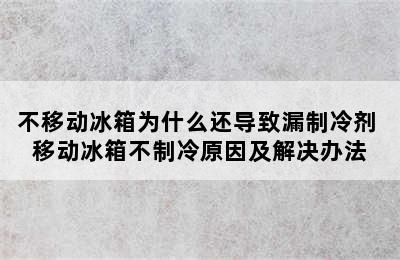 不移动冰箱为什么还导致漏制冷剂
移动冰箱不制冷原因及解决办法